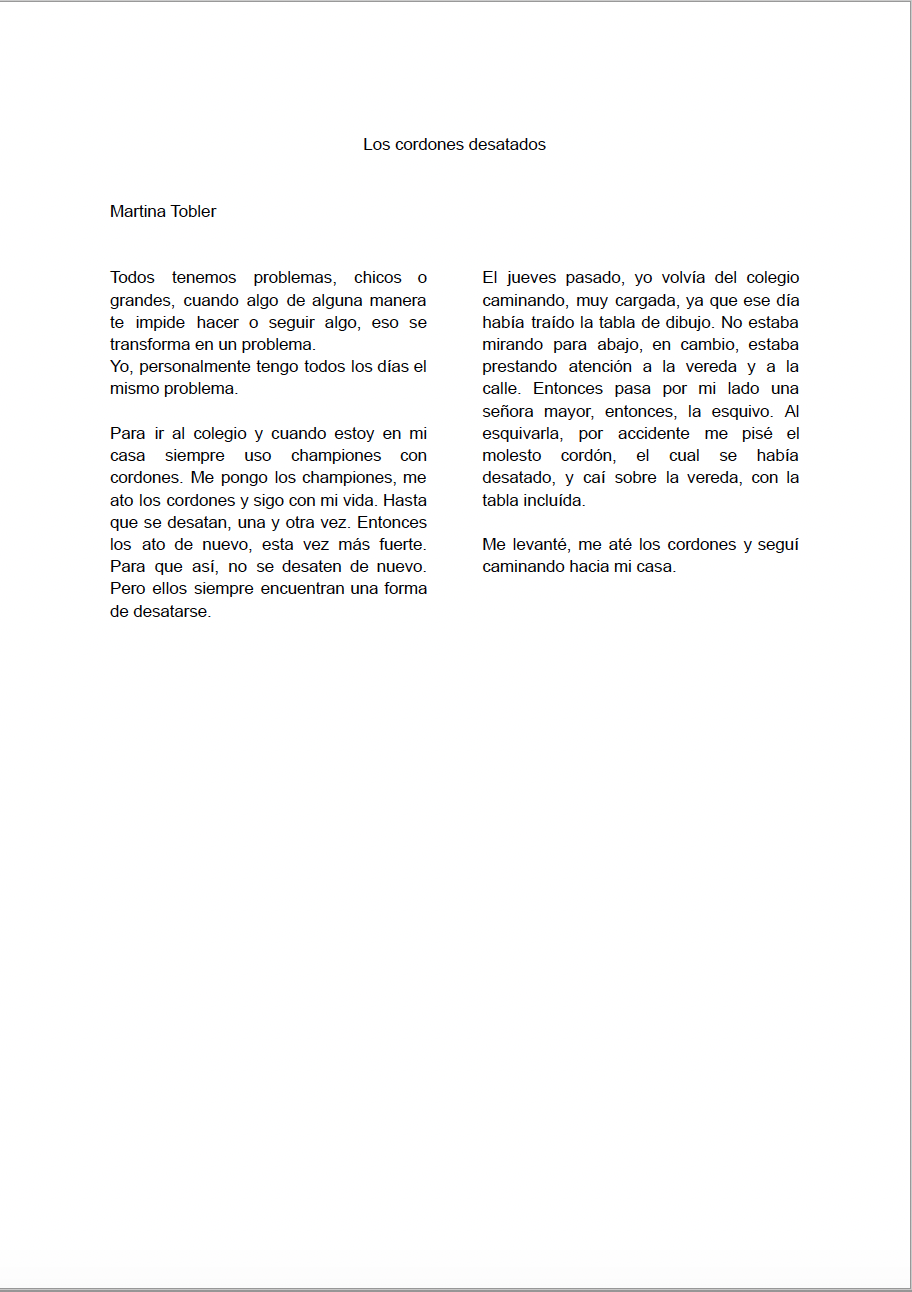 Los cordones desatados

Martina Tobler

Todos tenemos problemas, chicos o grandes, cuando algo de alguna manera te impide hacer o seguir algo, eso se transforma en un problema.
Yo, personalmente tengo todos los días el mismo problema.

Para ir al colegio y cuando estoy en mi casa siempre uso championes con cordones. Me pongo los championes, me ato los cordones y sigo con mi vida. Hasta que se desatan, una y otra vez. Entonces los ato de nuevo, esta vez más fuerte. Para que así, no se desaten de nuevo. Pero ellos siempre encuentran una forma de desatarse.

El jueves pasado, yo volvía del colegio caminando, muy cargada, ya que ese día había traído la tabla de dibujo. No estaba mirando para abajo, en cambio, estaba prestando atención a la vereda y a la calle. Entonces pasa por mi lado una señora mayor, entonces, la esquivo. Al esquivarla, por accidente me pisé el molesto cordón, el cual se había desatado, y caí sobre la vereda, con la tabla incluída.

Me levanté, me até los cordones y seguí caminando hacia mi casa.